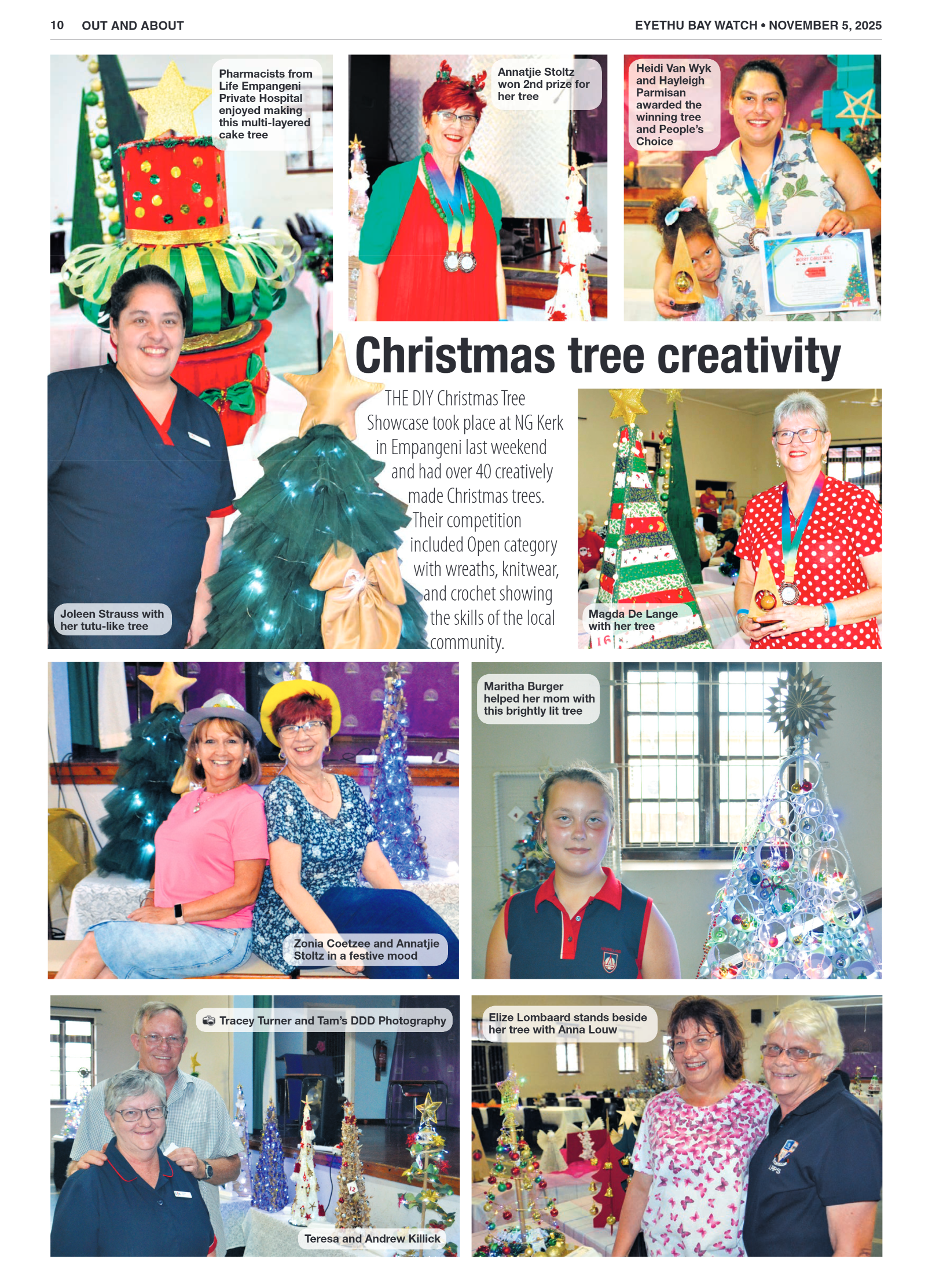 10 OUT AND ABOUT

EYETHU BAY WATCH • NOVEMBER 5, 2025

Pharmacists from Life Empangeni Private Hospital enjoyed making this multi-layered cake tree

Annatjie Stoltz won 2nd prize for her tree

Heidi Van Wyk and Hayleigh Parmisan awarded the winning tree and People's Choice

Christmas tree creativity

THE DIY Christmas Tree Showcase took place at NG Kerk in Empangeni last weekend and had over 40 creatively made Christmas trees. Their competition included Open category with wreaths, knitwear, and crochet showing the skills of the local community.

Joleen Strauss with her tutu-like tree

Magda De Lange with her tree

Zonia Coetzee and Annatjie Stoltz in a festive mood

Maritha Burger helped her mom with this brightly lit tree

Tracey Turner and Tam's DDD Photography

Teresa and Andrew Killick

Elize Lombaard stands beside her tree with Anna Louw